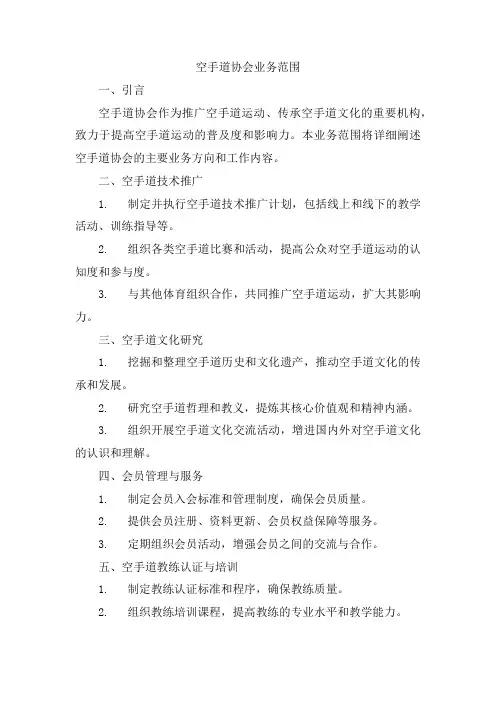 空手道协会业务范围

一、引言

空手道协会作为推广空手道运动、传承空手道文化的重要机构，致力于提高空手道运动的普及度和影响力。本业务范围将详细阐述空手道协会的主要业务方向和工作内容。

二、空手道技术推广

1. 制定并执行空手道技术推广计划，包括线上和线下的教学活动、训练指导等。

2. 组织各类空手道比赛和活动，提高公众对空手道运动的认知度和参与度。

3. 与其他体育组织合作，共同推广空手道运动，扩大其影响力。

三、空手道文化研究

1. 挖掘和整理空手道历史和文化遗产，推动空手道文化的传承和发展。

2. 研究空手道哲理和教义，提炼其核心价值观和精神内涵。

3. 组织开展空手道文化交流活动，增进国内外对空手道文化的认识和理解。

四、会员管理与服务

1. 制定会员入会标准和管理制度，确保会员质量。

2. 提供会员注册、资料更新、会员权益保障等服务。

3. 定期组织会员活动，增强会员之间的交流与合作。

五、空手道教练认证与培训

1. 制定教练认证标准和程序，确保教练质量。

2. 组织教练培训课程，提高教练的专业水平和教学能力。